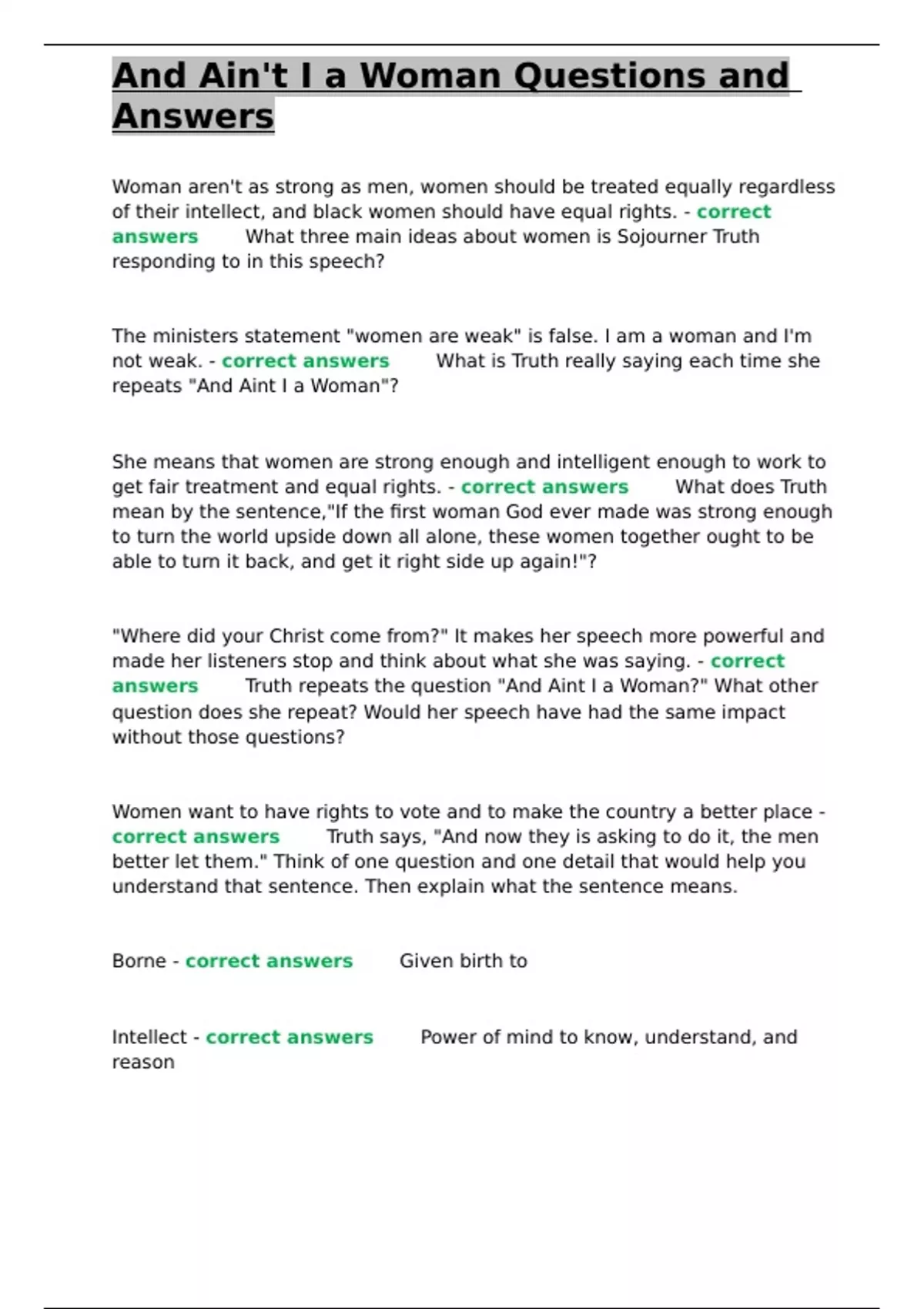 And Ain't I a Woman Questions and Answers

Woman aren't as strong as men, women should be treated equally regardless of their intellect, and black women should have equal rights. - correct answers What three main ideas about women is Sojourner Truth responding to in this speech?

The ministers statement "women are weak" is false. I am a woman and I'm not weak. - correct answers What is Truth really saying each time she repeats "And Aint I a Woman"?

She means that women are strong enough and intelligent enough to work to get fair treatment and equal rights. - correct answers What does Truth mean by the sentence,"If the first woman God ever made was strong enough to turn the world upside down all alone, these women together ought to be able to turn it back, and get it right side up again!"?

"Where did your Christ come from?" It makes her speech more powerful and made her listeners stop and think about what she was saying. - correct answers Truth repeats the question "And Aint I a Woman?" What other question does she repeat? Would her speech have had the same impact without those questions?

Women want to have rights to vote and to make the country a better place - correct answers Truth says, "And now they is asking to do it, the men better let them." Think of one question and one detail that would help you understand that sentence. Then explain what the sentence means.

Borne - correct answers Given birth to

Intellect - correct answers Power of mind to know, understand, and reason